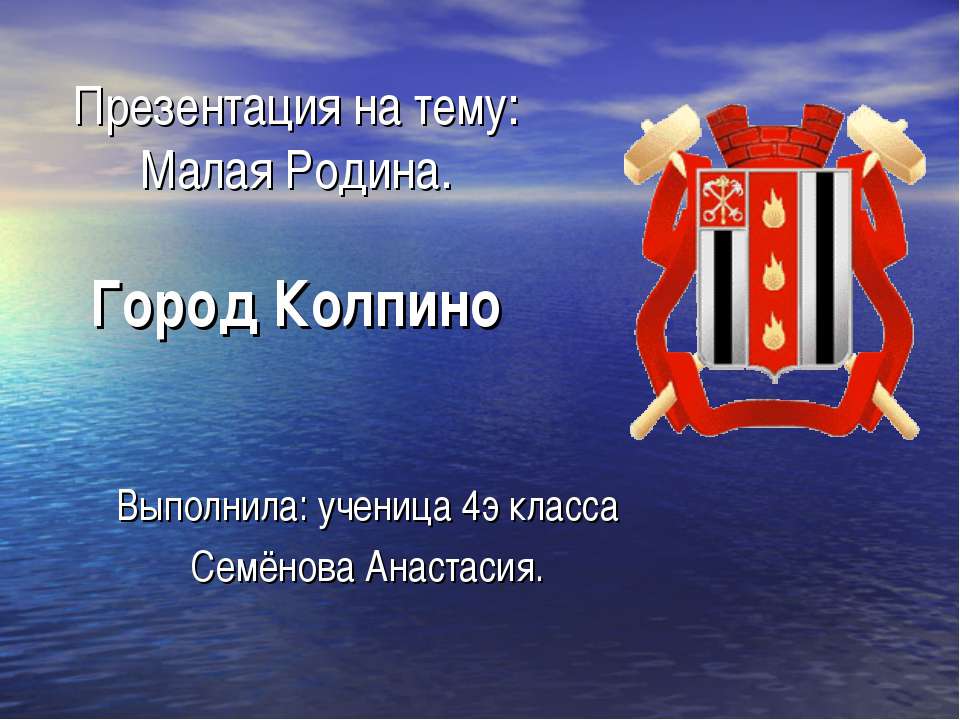 Презентация на тему:
Малая Родина.

Город Колпино

Выполнила: ученица 4э класса
Семёнова Анастасия.